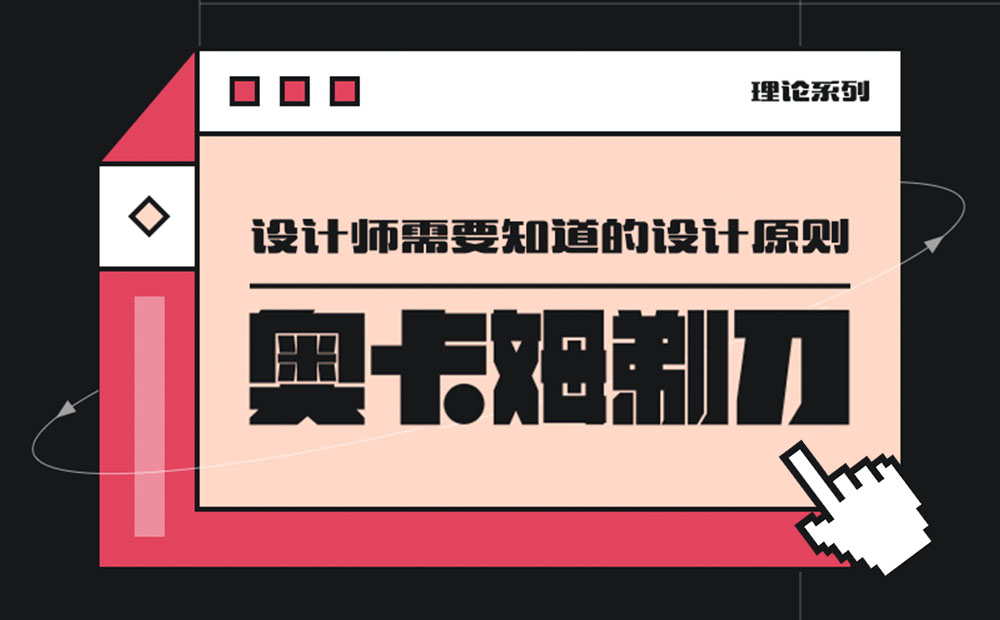 理论系列

设计师需要知道的设计原则

奥卡姆剃刀